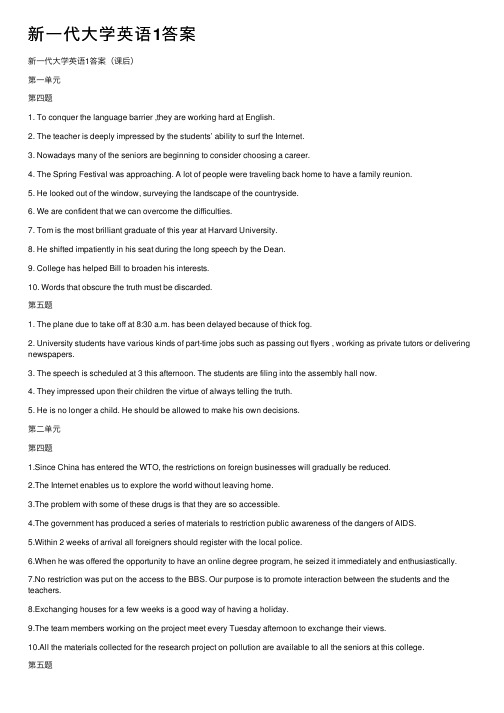 新一代大学英语1答案

新一代大学英语1答案（课后）

第一单元

第四题

1. To conquer the language barrier ,they are working hard at English.

2. The teacher is deeply impressed by the students' ability to surf the Internet.

3. Nowadays many of the seniors are beginning to consider choosing a career.

4. The Spring Festival was approaching. A lot of people were traveling back home to have a family reunion.

5. He looked out of the window, surveying the landscape of the countryside.

6. We are confident that we can overcome the difficulties.

7. Tom is the most brilliant graduate of this year at Harvard University.

8. He shifted impatiently in his seat during the long speech by the Dean.

9. College has helped Bill to broaden his interests.

10. Words that obscure the truth must be discarded.

第五题

1. The plane due to take off at 8:30 a.m. has been delayed because of thick fog.

2. University students have various kinds of part-time jobs such as passing out flyers , working as private tutors or delivering newspapers.

3. The speech is scheduled at 3 this afternoon. The students are filing into the assembly hall now.

4. They impressed upon their children the virtue of always telling the truth.

5. He is no longer a child. He should be allowed to make his own decisions.

第二单元

第四题

1.Since China has entered the WTO, the restrictions on foreign businesses will gradually be reduced.

2.The Internet enables us to explore the world without leaving home.

3.The problem with some of these drugs is that they are so accessible.

4.The government has produced a series of materials to restriction public awareness of the dangers of AIDS.

5.Within 2 weeks of arrival all foreigners should register with the local police.

6.When he was offered the opportunity to have an online degree program, he seized it immediately and enthusiastically.

7.No restriction was put on the access to the BBS. Our purpose is to promote interaction between the students and the teachers.

8.Exchanging houses for a few weeks is a good way of having a holiday.

9.The team members working on the project meet every Tuesday afternoon to exchange their views.

10.All the materials collected for the research project on pollution are available to all the seniors at this college.

第五题